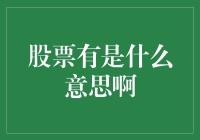 股票有是什么意思啊